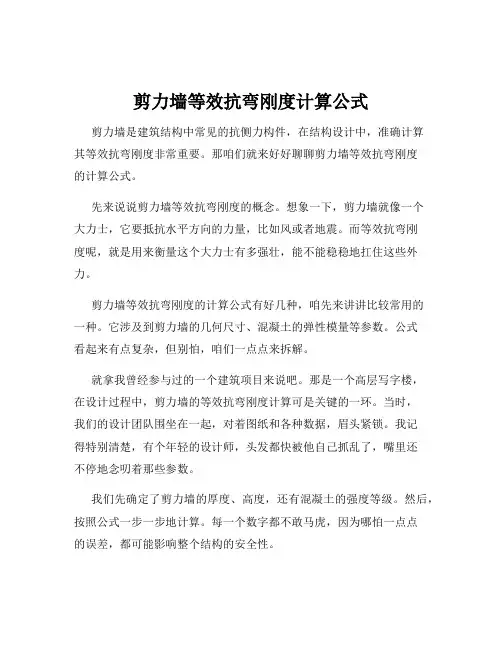 剪力墙等效抗弯刚度计算公式

剪力墙是建筑结构中常见的抗侧力构件，在结构设计中，准确计算其等效抗弯刚度非常重要。那咱们就来好好聊聊剪力墙等效抗弯刚度的计算公式。

先来说说剪力墙等效抗弯刚度的概念。想象一下，剪力墙就像一个大力士，它要抵抗水平方向的力量，比如风或者地震。而等效抗弯刚度呢，就是用来衡量这个大力士有多强壮，能不能稳稳地扛住这些外力。

剪力墙等效抗弯刚度的计算公式有好几种，咱先来讲讲比较常用的一种。它涉及到剪力墙的几何尺寸、混凝土的弹性模量等参数。公式看起来有点复杂，但别怕，咱们一点点来拆解。

就拿我曾经参与过的一个建筑项目来说吧。那是一个高层写字楼，在设计过程中，剪力墙的等效抗弯刚度计算可是关键的一环。当时，我们的设计团队围坐在一起，对着图纸和各种数据，眉头紧锁。我记得特别清楚，有个年轻的设计师，头发都快被他自己抓乱了，嘴里还不停地念叨着那些参数。

我们先确定了剪力墙的厚度、高度，还有混凝土的强度等级。然后，按照公式一步一步地计算。每一个数字都不敢马虎，因为哪怕一点点的误差，都可能影响整个结构的安全性。